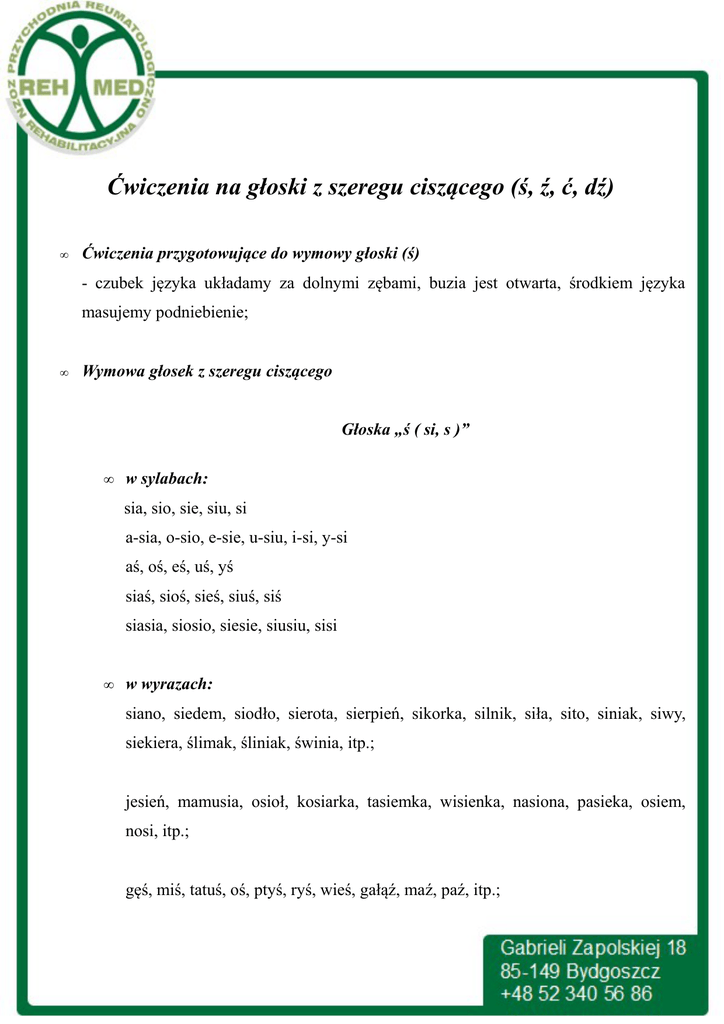 PRZYCHODNIA REUMATOLOGICZNO REHABILITACYJNA NZOZ
REH MED

Ćwiczenia na głoski z szeregu ciszącego (ś, ź, ć, dź)

∞ Ćwiczenia przygotowujące do wymowy głoski (ś)
- czubek języka układamy za dolnymi zębami, buzia jest otwarta, środkiem języka masujemy podniebienie;

∞ Wymowa głosek z szeregu ciszącego

Głoska „ś ( si, s )”

∞ w sylabach:
sia, sio, sie, siu, si
a-sia, o-sio, e-sie, u-siu, i-si, y-si
aś, oś, eś, uś, yś
siaś, sioś, sieś, siuś, siś
siasia, siosio, siesie, siusiu, sisi

∞ w wyrazach:
siano, siedem, siodło, sierota, sierpień, sikorka, silnik, siła, sito, siniak, siwy, siekiera, ślimak, śliniak, świnia, itp.;

jesień, mamusia, osioł, kosiarka, tasiemka, wisienka, nasiona, pasieka, osiem, nosi, itp.;

gęś, miś, tatuś, oś, ptyś, ryś, wieś, gałąź, maź, paź, itp.;

Gabrieli Zapolskiej 18
85-149 Bydgoszcz
+48 52 340 56 86